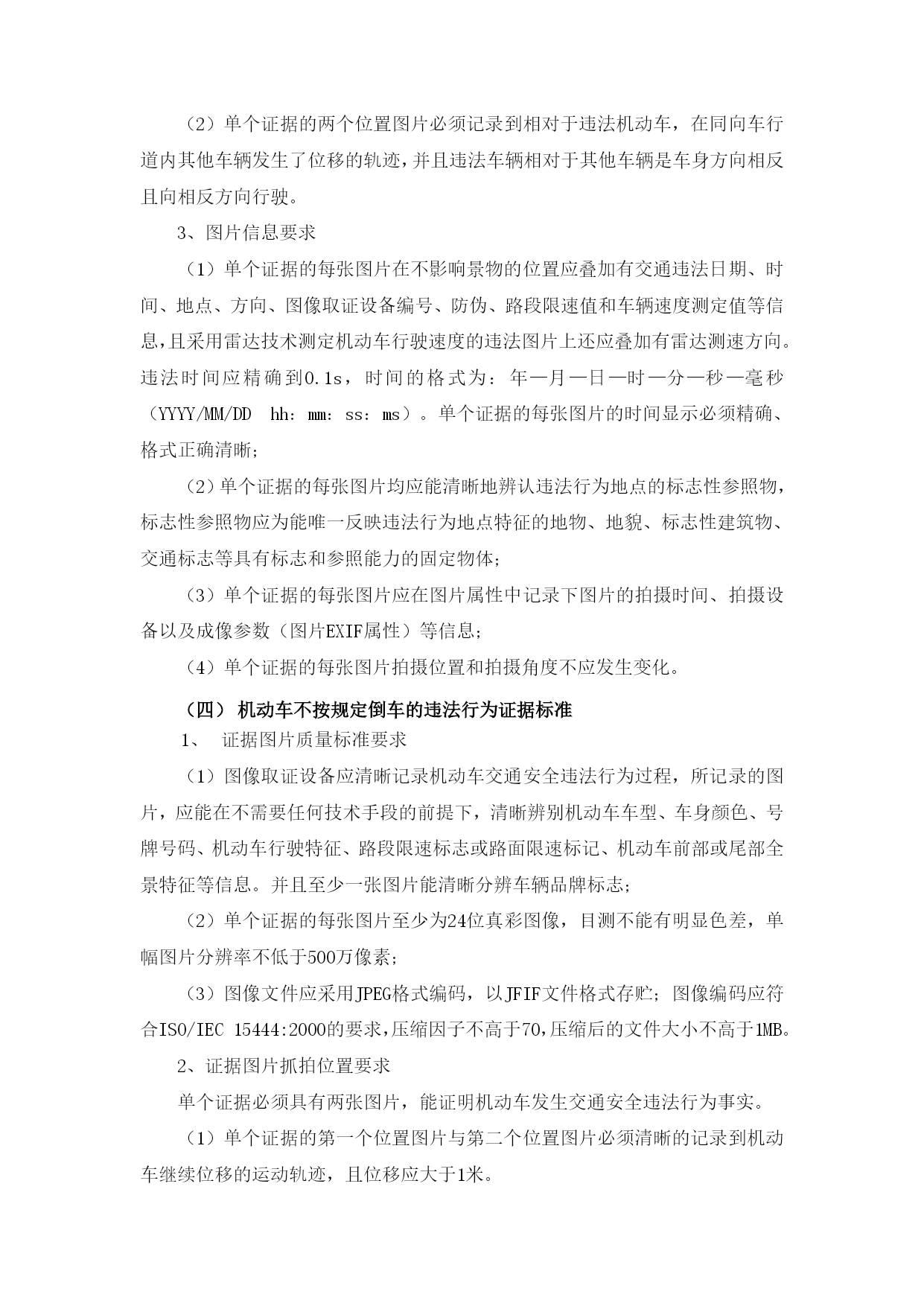 （2）单个证据的两个位置图片必须记录到相对于违法机动车，在同向车行道内其他车辆发生了位移的轨迹，并且违法车辆相对于其他车辆是车身方向相反且向相反方向行驶。

3、图片信息要求

（1）单个证据的每张图片在不影响景物的位置应叠加有交通违法日期、时间、地点、方向、图像取证设备编号、防伪、路段限速值和车辆速度测定值等信息，且采用雷达技术测定机动车行驶速度的违法图片上还应叠加有雷达测速方向。违法时间应精确到0.1s，时间的格式为：年—月—日—时—分—秒—毫秒（YYYY/MM/DD hh：mm：ss：ms）。单个证据的每张图片的时间显示必须精确、格式正确清晰；

（2）单个证据的每张图片均应能清晰地辨认违法行为地点的标志性参照物，标志性参照物应为能唯一反映违法行为地点特征的地物、地貌、标志性建筑物、交通标志等具有标志和参照能力的固定物体；

（3）单个证据的每张图片应在图片属性中记录下图片的拍摄时间、拍摄设备以及成像参数（图片EXIF属性）等信息；

（4）单个证据的每张图片拍摄位置和拍摄角度不应发生变化。

（四） 机动车不按规定倒车的违法行为证据标准

1、 证据图片质量标准要求

（1）图像取证设备应清晰记录机动车交通安全违法行为过程，所记录的图片，应能在不需要任何技术手段的前提下，清晰辨别机动车车型、车身颜色、号牌号码、机动车行驶特征、路段限速标志或路面限速标记、机动车前部或尾部全景特征等信息。并且至少一张图片能清晰分辨车辆品牌标志；

（2）单个证据的每张图片至少为24位真彩图像，目测不能有明显色差，单幅图片分辨率不低于500万像素；

（3）图像文件应采用JPEG格式编码，以JFIF文件格式存贮；图像编码应符合ISO/IEC 15444:2000的要求，压缩因子不高于70，压缩后的文件大小不高于1MB。

2、证据图片抓拍位置要求

单个证据必须具有两张图片，能证明机动车发生交通安全违法行为事实。

（1）单个证据的第一个位置图片与第二个位置图片必须清晰的记录到机动车继续位移的运动轨迹，且位移应大于1米。